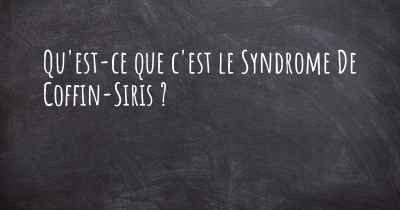 Qu'est-ce que c'est le Syndrome De Coffin-Siris ?